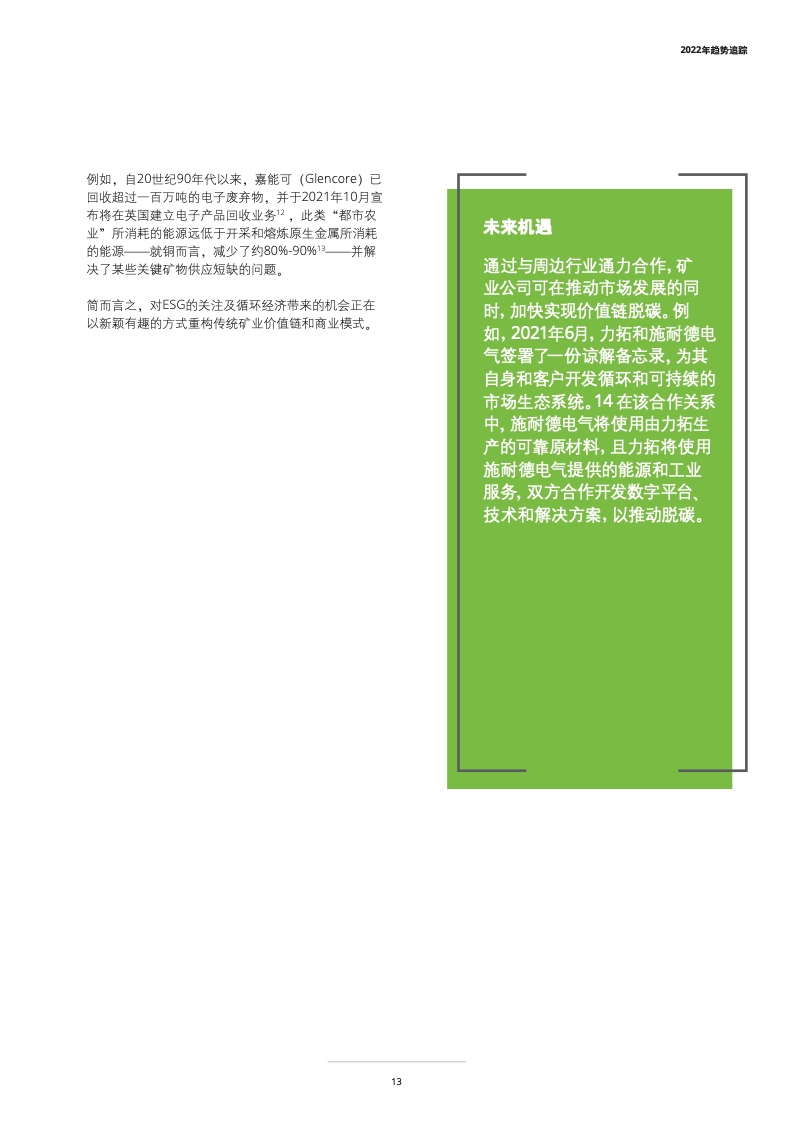 2022年趋势追踪

例如，自20世纪90年代以来，嘉能可（Glencore）已回收超过一百万吨的电子废弃物，并于2021年10月宣布将在英国建立电子产品回收业务$^{12}$，此类“都市农业”所消耗的能源远低于开采和熔炼原生金属所消耗的能源——就铜而言，减少了约80%-90%$^{13}$——并解决了某些关键矿物供应短缺的问题。

简而言之，对ESG的关注及循环经济带来的机会正在以新颖有趣的方式重构传统矿业价值链和商业模式。

未来机遇

通过与周边行业通力合作，矿业公司可在推动市场发展的同时，加快实现价值链脱碳。例如，2021年6月，力拓和施耐德电气签署了一份谅解备忘录，为其自身和客户开发循环和可持续的市场生态系统。14 在该合作关系中，施耐德电气将使用由力拓生产的可靠原材料，且力拓将使用施耐德电气提供的能源和工业服务，双方合作开发数字平台、技术和解决方案，以推动脱碳。

13